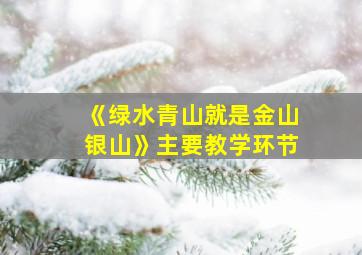 《绿水青山就是金山银山》主要教学环节